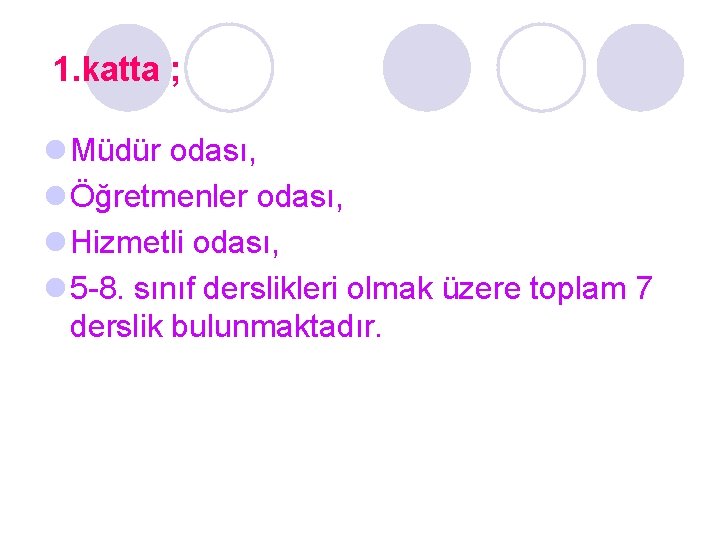 1.katta ;

Müdür odası,

Öğretmenler odası,

Hizmetli odası,

5-8. sınıf derslikleri olmak üzere toplam 7 derslik bulunmaktadır.